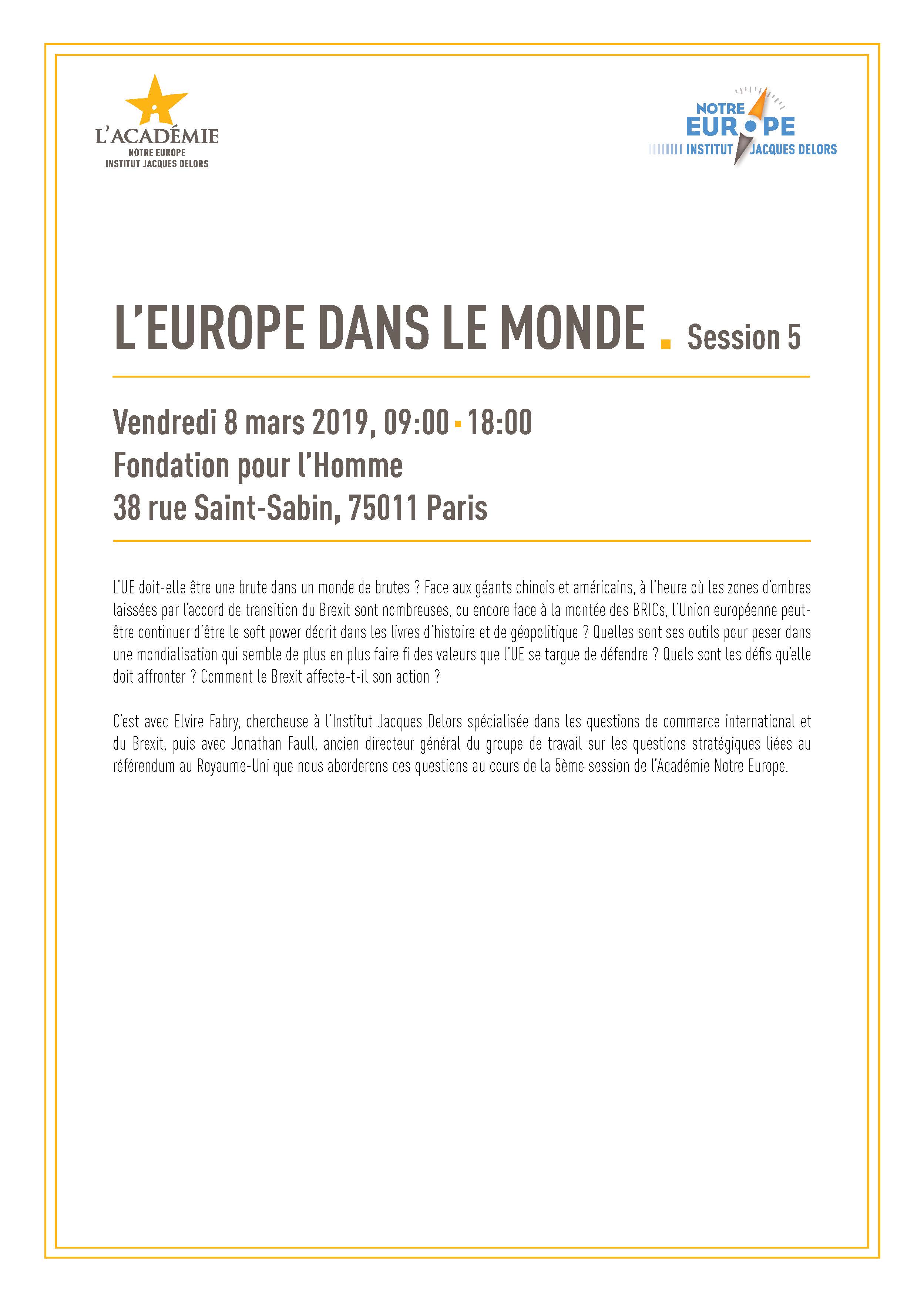 L'ACADÉMIE
NOTRE EUROPE
INSTITUT JACQUES DELORS

NOTRE
EUROPE
INSTITUT JACQUES DELORS

L'EUROPE DANS LE MONDE . Session 5

Vendredi 8 mars 2019, 09:00 - 18:00
Fondation pour l'Homme
38 rue Saint-Sabin, 75011 Paris

L'UE doit-elle être une brute dans un monde de brutes ? Face aux géants chinois et américains, à l'heure où les zones d'ombres laissées par l'accord de transition du Brexit sont nombreuses, ou encore face à la montée des BRICs, l'Union européenne peut-être continuer d'être le soft power décrit dans les livres d'histoire et de géopolitique ? Quelles sont ses outils pour peser dans une mondialisation qui semble de plus en plus faire fi des valeurs que l'UE se targue de défendre ? Quels sont les défis qu'elle doit affronter ? Comment le Brexit affecte-t-il son action ?

C'est avec Elvire Fabry, chercheuse à l'Institut Jacques Delors spécialisée dans les questions de commerce international et du Brexit, puis avec Jonathan Faull, ancien directeur général du groupe de travail sur les questions stratégiques liées au référendum au Royaume-Uni que nous aborderons ces questions au cours de la 5ème session de l'Académie Notre Europe.